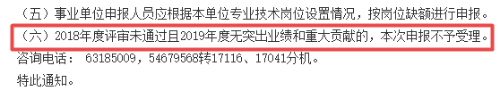 （五）事业单位申报人员应根据本单位专业技术岗位设置情况，按岗位缺额进行申报。
（六）2018年度评审未通过且2019年度无突出业绩和重大贡献的，本次申报不予受理。
咨询电话： 63185009，54679568转17116、17041分机。
特此通知。